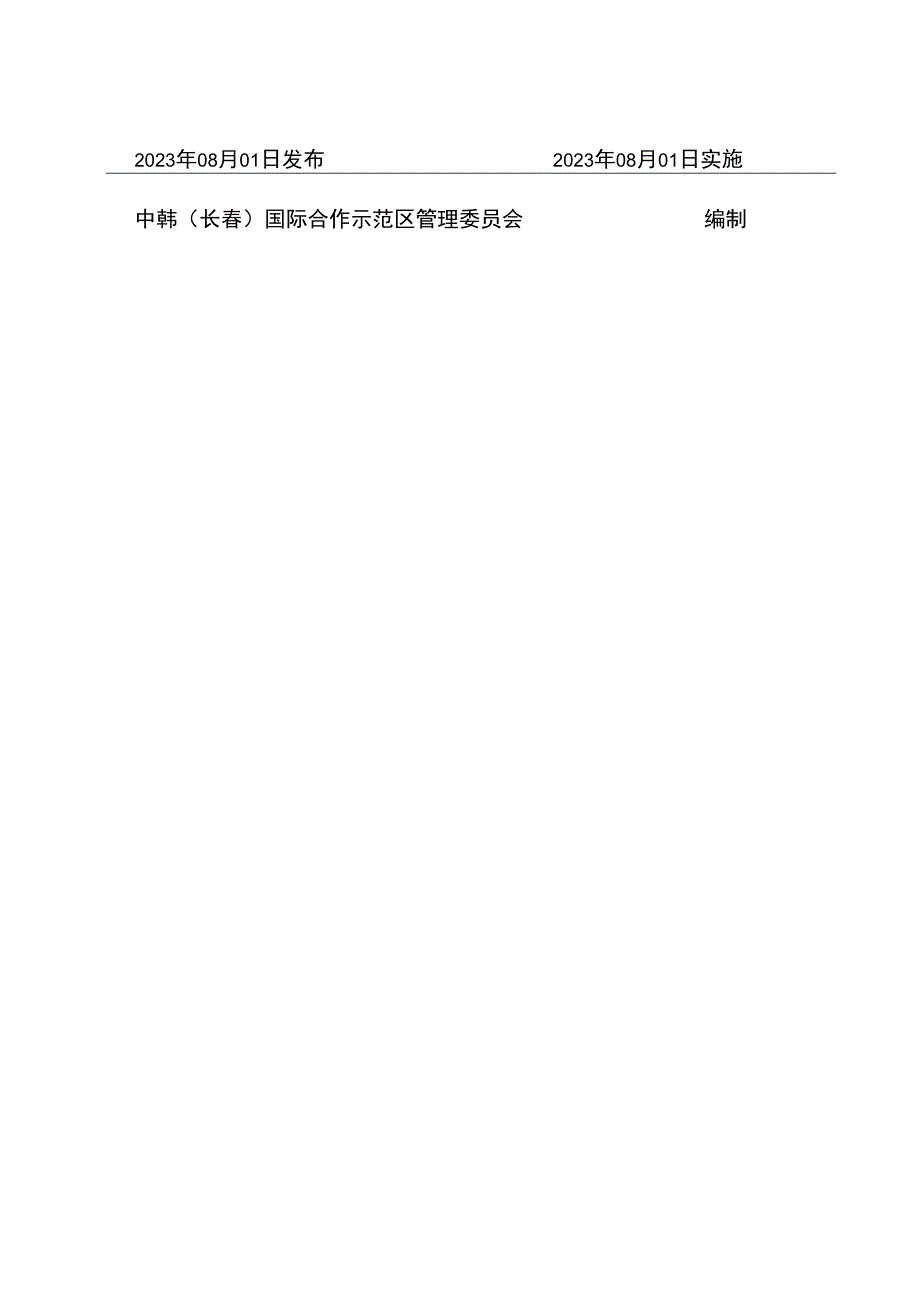 2023年08月01日发布　　2023年08月01日实施

中韩（长春）国际合作示范区管理委员会　　编制